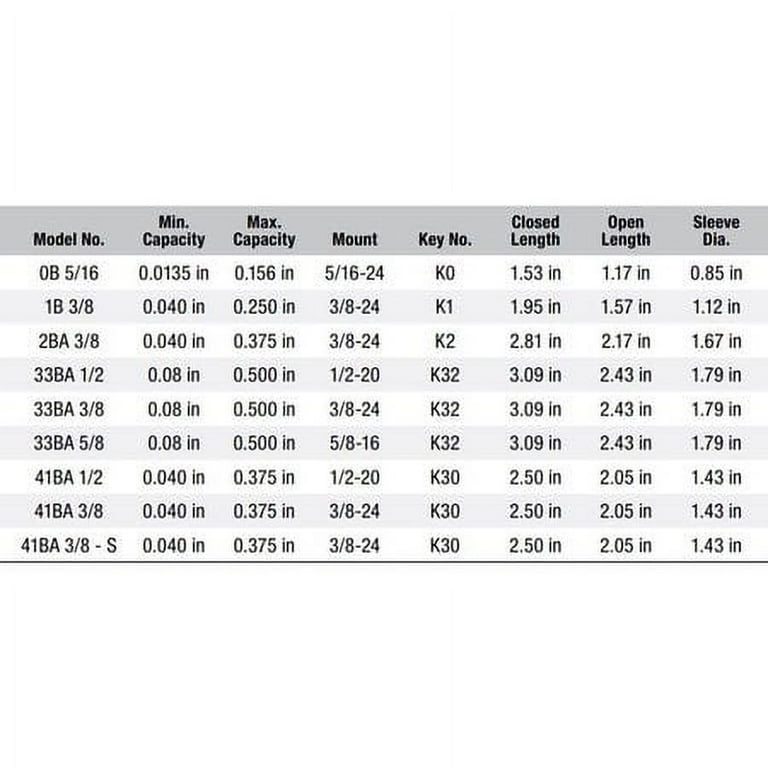 | Model No. | Min. Capacity | Max. Capacity | Mount | Key No. | Closed Length | Open Length | Sleeve Dia. |
|---|---|---|---|---|---|---|---|
| 0B 5/16 | 0.0135 in | 0.156 in | 5/16-24 | K0 | 1.53 in | 1.17 in | 0.85 in |
| 1B 3/8 | 0.040 in | 0.250 in | 3/8-24 | K1 | 1.95 in | 1.57 in | 1.12 in |
| 2BA 3/8 | 0.040 in | 0.375 in | 3/8-24 | K2 | 2.81 in | 2.17 in | 1.67 in |
| 33BA 1/2 | 0.08 in | 0.500 in | 1/2-20 | K32 | 3.09 in | 2.43 in | 1.79 in |
| 33BA 3/8 | 0.08 in | 0.500 in | 3/8-24 | K32 | 3.09 in | 2.43 in | 1.79 in |
| 33BA 5/8 | 0.08 in | 0.500 in | 5/8-16 | K32 | 3.09 in | 2.43 in | 1.79 in |
| 41BA 1/2 | 0.040 in | 0.375 in | 1/2-20 | K30 | 2.50 in | 2.05 in | 1.43 in |
| 41BA 3/8 | 0.040 in | 0.375 in | 3/8-24 | K30 | 2.50 in | 2.05 in | 1.43 in |
| 41BA 3/8 - S | 0.040 in | 0.375 in | 3/8-24 | K30 | 2.50 in | 2.05 in | 1.43 in |